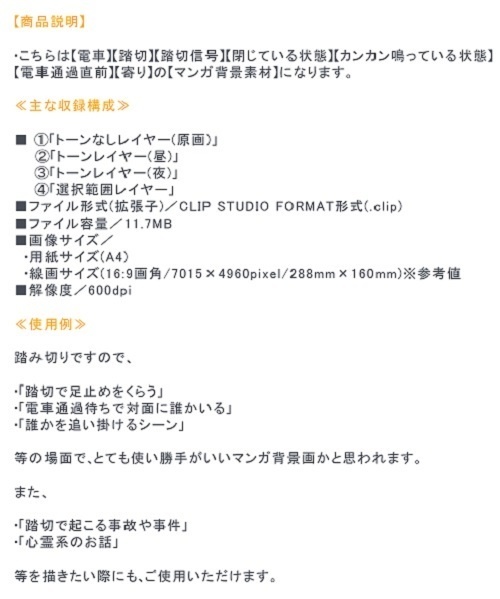 【商品説明】

・こちらは【電車】【踏切】【踏切信号】【閉じている状態】【カンカン鳴っている状態】【電車通過直前】【寄り】の【マンガ背景素材】になります。

≪主な収録構成≫

■ ①「トーンなしレイヤー(原画)」
②「トーンレイヤー(昼)」
③「トーンレイヤー(夜)」
④「選択範囲レイヤー」
■ファイル形式(拡張子)／CLIP STUDIO FORMAT形式(.clip)
■ファイル容量／11.7MB
■画像サイズ／
・用紙サイズ(A4)
・線画サイズ(16:9画角/7015×4960pixel/288mm×160mm)※参考値
■解像度／600dpi

≪使用例≫

踏み切りですので、

・「踏切で足止めをくらう」
・「電車通過待ちで対面に誰かいる」
・「誰かを追い掛けるシーン」

等の場面で、とても使い勝手がいいマンガ背景画かと思われます。

また、

・「踏切で起こる事故や事件」
・「心霊系のお話」

等を描きたい際にも、ご使用いただけます。